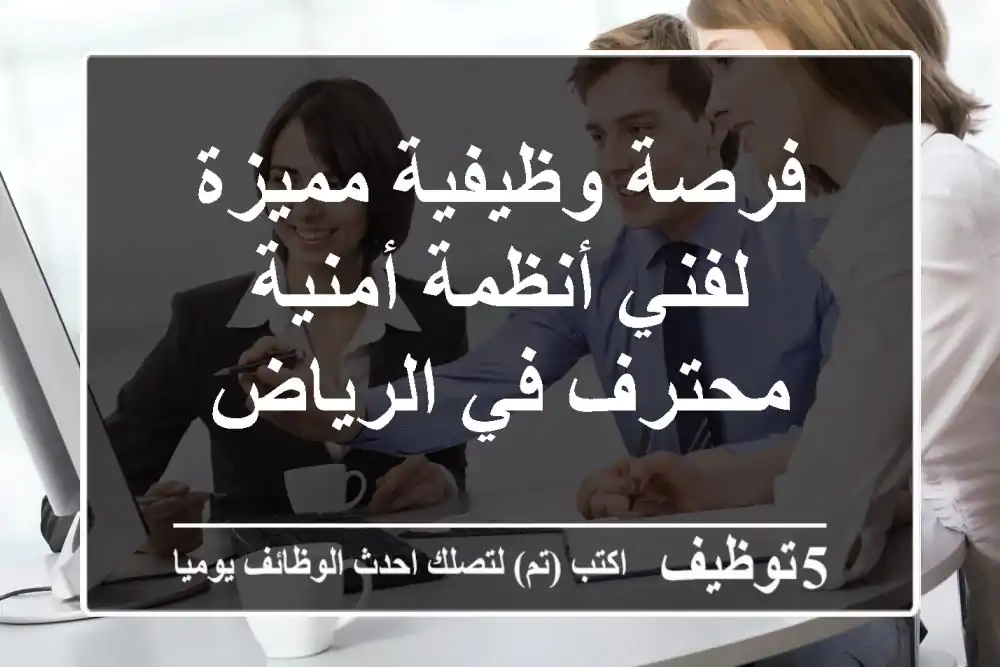 فرصة وظيفية مميزة لفني أنظمة أمنية محترف في الرياض

5توظيف اكتب (تم) لتصلك احدث الوظائف يوميا